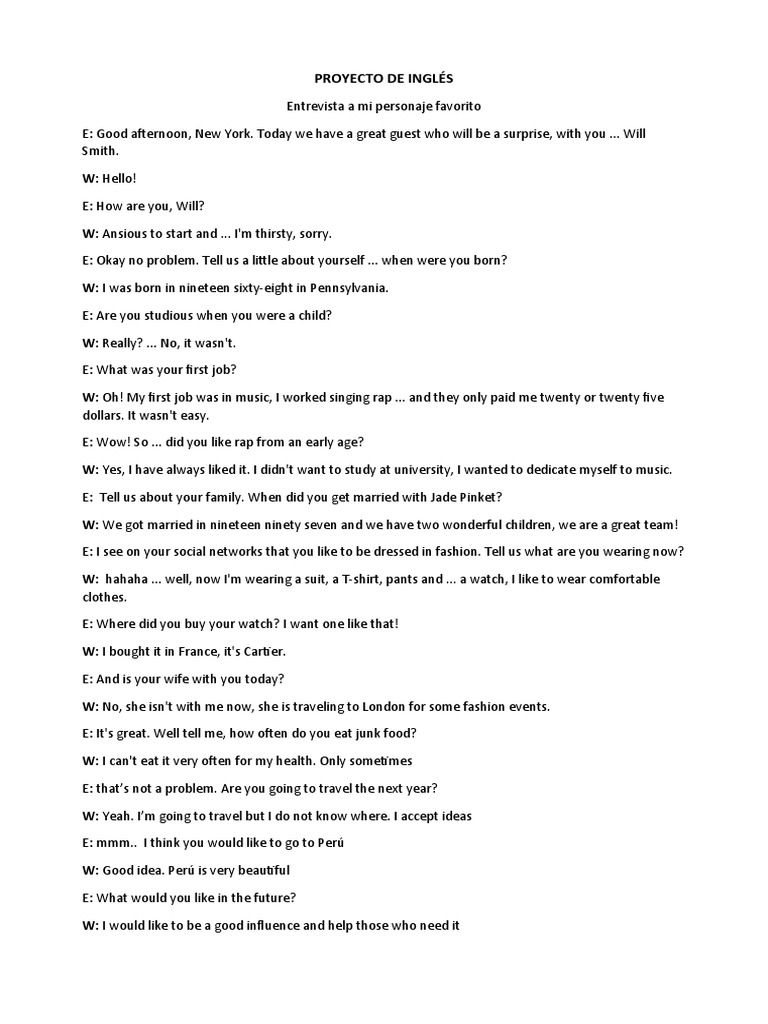 PROYECTO DE INGLÉS

Entrevista a mi personaje favorito

E: Good afternoon, New York. Today we have a great guest who will be a surprise, with you ... Will Smith.

W: Hello!

E: How are you, Will?

W: Ansious to start and ... I'm thirsty, sorry.

E: Okay no problem. Tell us a little about yourself ... when were you born?

W: I was born in nineteen sixty-eight in Pennsylvania.

E: Are you studious when you were a child?

W: Really? ... No, it wasn't.

E: What was your first job?

W: Oh! My first job was in music, I worked singing rap ... and they only paid me twenty or twenty five dollars. It wasn't easy.

E: Wow! So ... did you like rap from an early age?

W: Yes, I have always liked it. I didn't want to study at university, I wanted to dedicate myself to music.

E: Tell us about your family. When did you get married with Jade Pinket?

W: We got married in nineteen ninety seven and we have two wonderful children, we are a great team!

E: I see on your social networks that you like to be dressed in fashion. Tell us what are you wearing now?

W: hahaha ... well, now I'm wearing a suit, a T-shirt, pants and ... a watch, I like to wear comfortable clothes.

E: Where did you buy your watch? I want one like that!

W: I bought it in France, it's Cartier.

E: And is your wife with you today?

W: No, she isn't with me now, she is traveling to London for some fashion events.

E: It's great. Well tell me, how often do you eat junk food?

W: I can't eat it very often for my health. Only sometimes

E: that's not a problem. Are you going to travel the next year?

W: Yeah. I'm going to travel but I do not know where. I accept ideas

E: mmm.. I think you would like to go to Perú

W: Good idea. Perú is very beautiful

E: What would you like in the future?

W: I would like to be a good influence and help those who need it